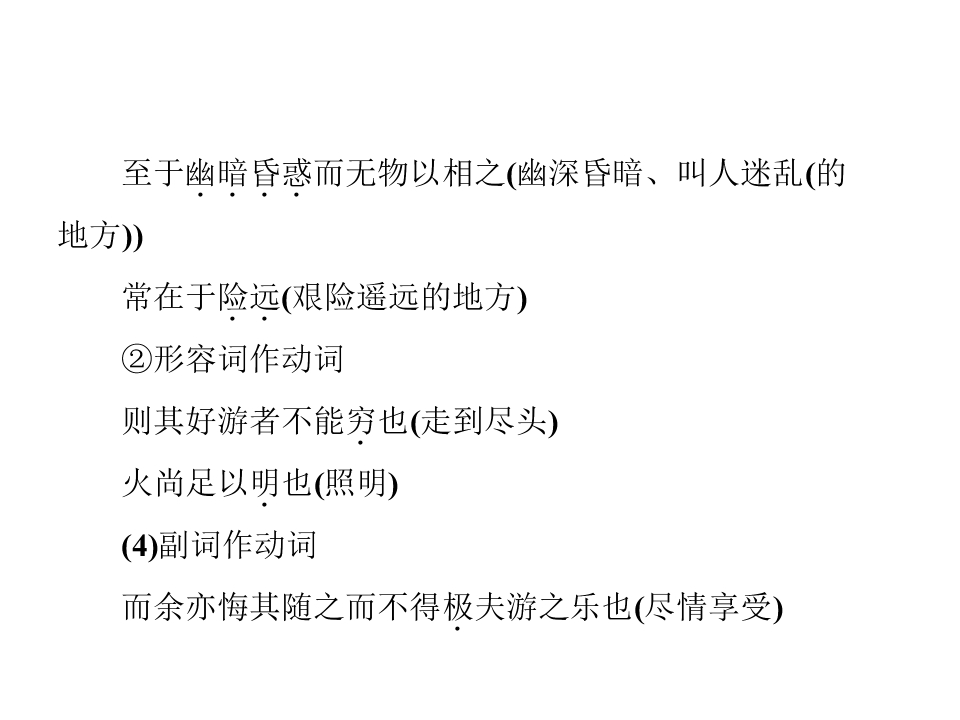 至于幽暗昏惑而无物以相之(幽深昏暗、叫人迷乱(的地方))

常在于险远(艰险遥远的地方)

②形容词作动词

则其好游者不能穷也(走到尽头)

火尚足以明也(照明)

(4)副词作动词

而余亦悔其随之而不得极夫游之乐也(尽情享受)